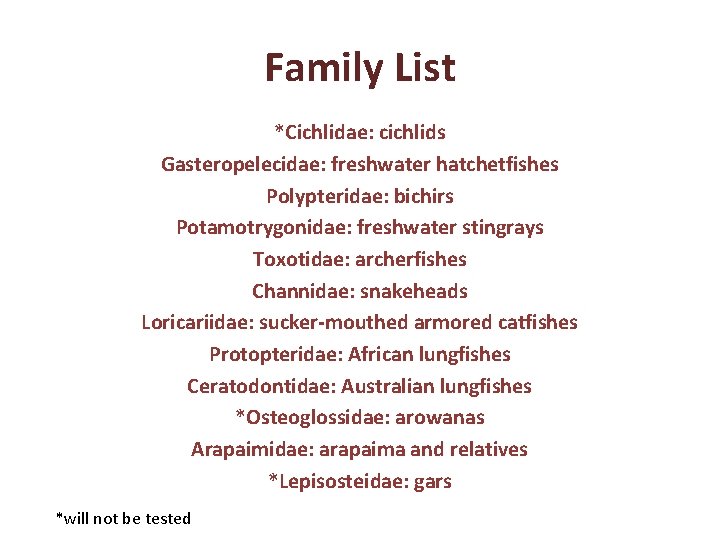 Family List

*Cichlidae: cichlids
Gasteropelecidae: freshwater hatchetfishes
Polypteridae: bichirs
Potamotrygonidae: freshwater stingrays
Toxotidae: archerfishes
Channidae: snakeheads
Loricariidae: sucker-mouthed armored catfishes
Protopteridae: African lungfishes
Ceratodontidae: Australian lungfishes
*Osteoglossidae: arowanas
Arapaimidae: arapaima and relatives
*Lepisosteidae: gars

*will not be tested